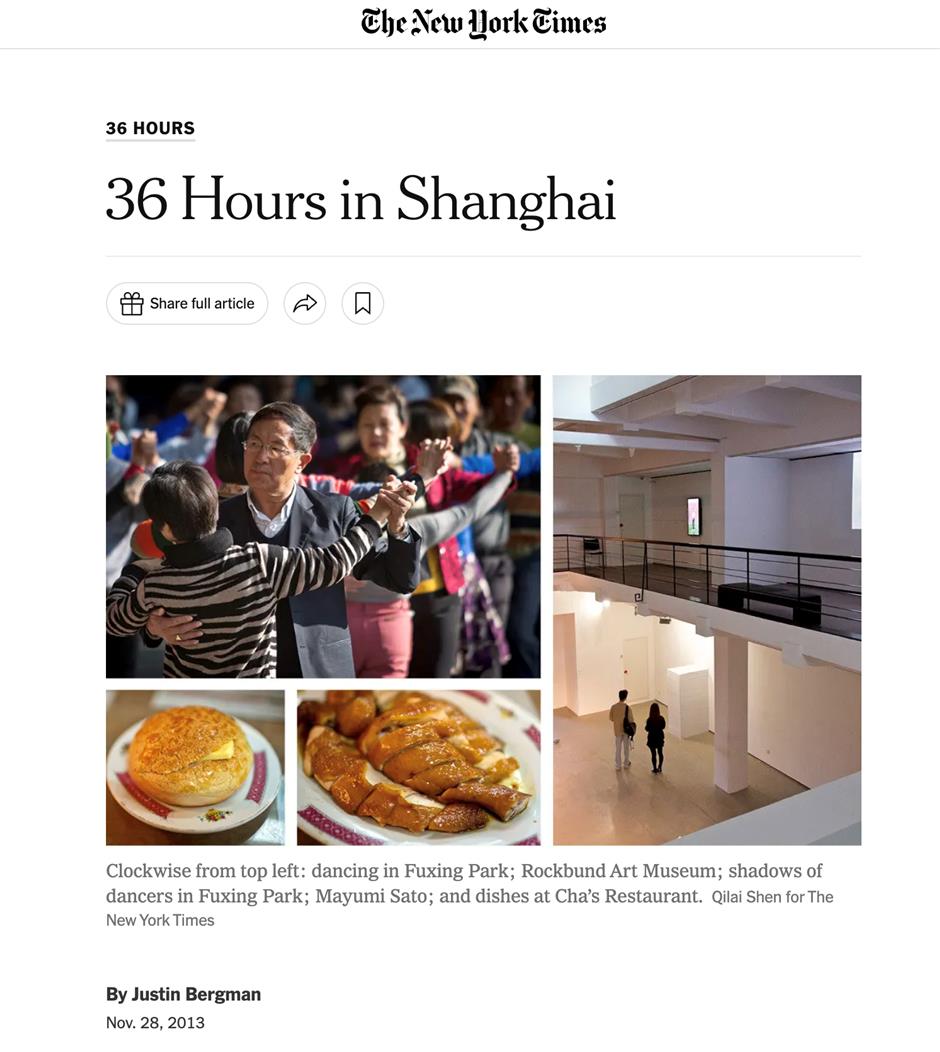 The New York Times

36 HOURS

36 Hours in Shanghai

Share full article

Clockwise from top left: dancing in Fuxing Park; Rockbund Art Museum; shadows of dancers in Fuxing Park; Mayumi Sato; and dishes at Cha's Restaurant. Qilai Shen for The New York Times

By Justin Bergman

Nov. 28, 2013